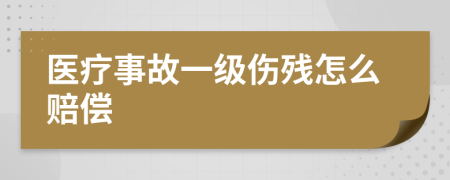 医疗事故一级伤残怎么赔偿